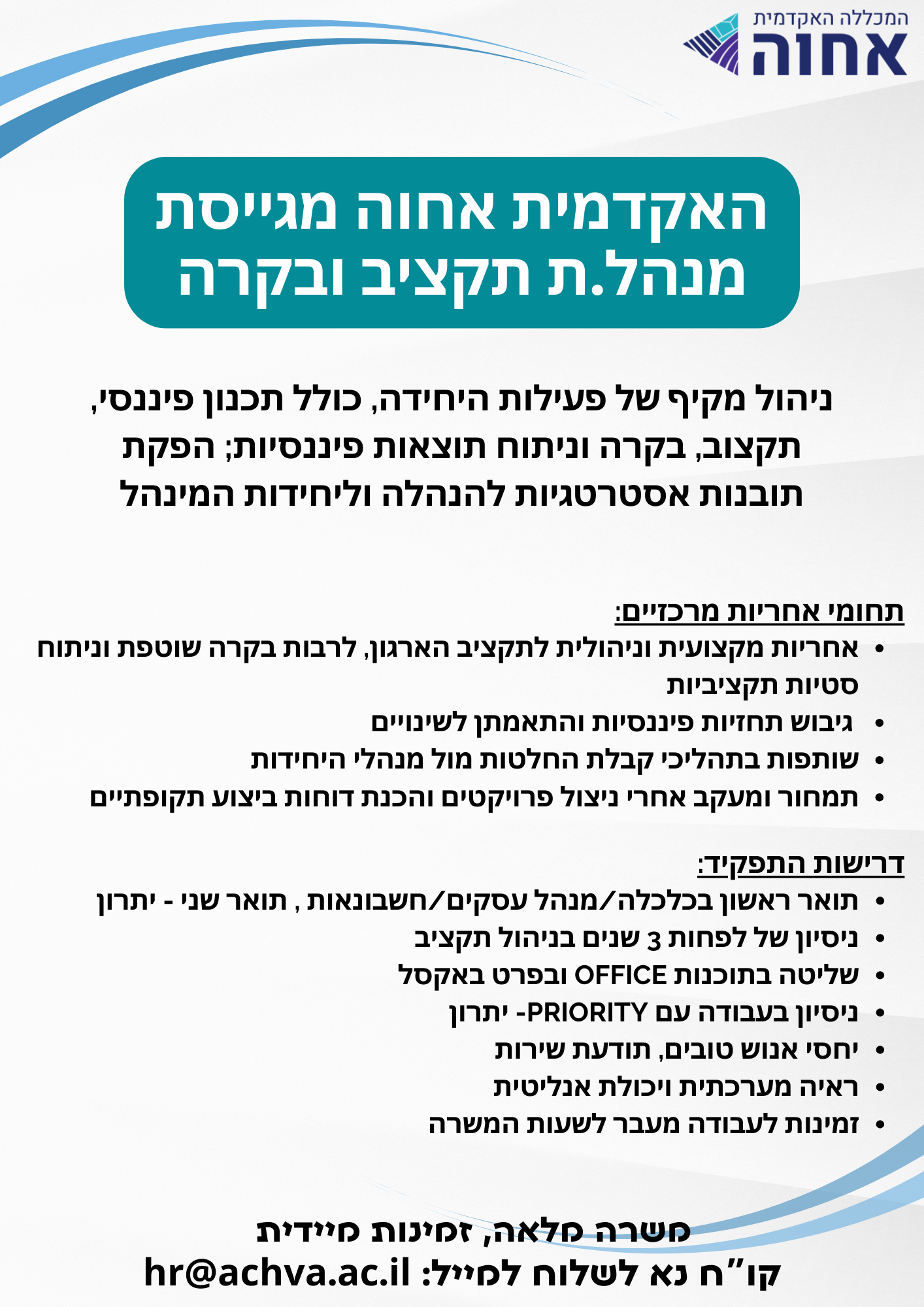 המכללה האקדמית
אחוה

האקדמית אחוה מגייסת
מנהל.ת תקציב ובקרה

ניהול מקיף של פעילות היחידה, כולל תכנון פיננסי, תקצוב, בקרה וניתוח תוצאות פיננסיות; הפקת תובנות אסטרטגיות להנהלה וליחידות המינהל

תחומי אחריות מרכזיים:
• אחריות מקצועית וניהולית לתקציב הארגון, לרבות בקרה שוטפת וניתוח סטיות תקציביות
• גיבוש תחזיות פיננסיות והתאמתן לשינויים
• שותפות בתהליכי קבלת החלטות מול מנהלי היחידות
• תמחור ומעקב אחרי ניצול פרויקטים והכנת דוחות ביצוע תקופתיים

דרישות התפקיד:
• תואר ראשון בכלכלה/מנהל עסקים/חשבונאות , תואר שני - יתרון
• ניסיון של לפחות 3 שנים בניהול תקציב
• שליטה בתוכנות OFFICE ובפרט באקסל
• ניסיון בעבודה עם PRIORITY- יתרון
• יחסי אנוש טובים, תודעת שירות
• ראיה מערכתית ויכולת אנליטית
• זמינות לעבודה מעבר לשעות המשרה

משרה מלאה, זמינות מיידית
קו"ח נא לשלוח למייל: hr@achva.ac.il